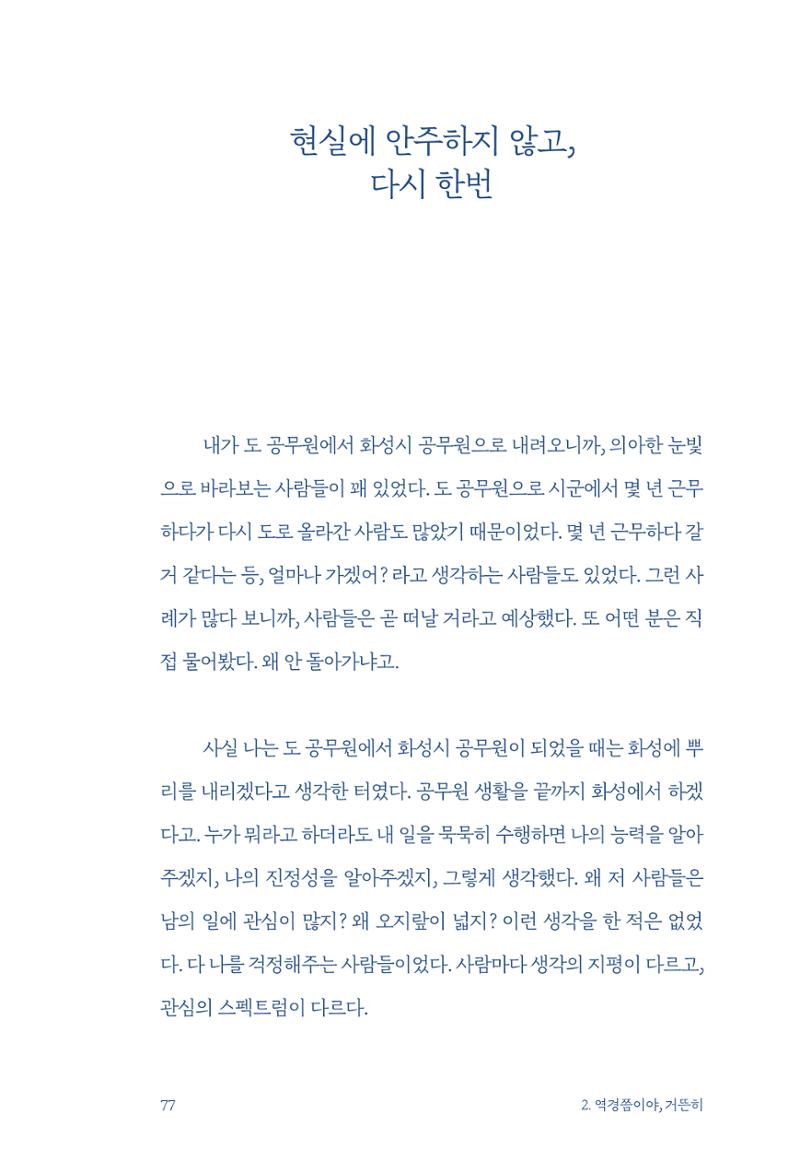 현실에 안주하지 않고,
다시 한번

내가 도 공무원에서 화성시 공무원으로 내려오니까, 의아한 눈빛으로 바라보는 사람들이 꽤 있었다. 도 공무원으로 시군에서 몇 년 근무하다가 다시 도로 올라간 사람도 많았기 때문이었다. 몇 년 근무하다 갈 거 같다는 등, 얼마나 가겠어? 라고 생각하는 사람들도 있었다. 그런 사례가 많다 보니까, 사람들은 곧 떠날 거라고 예상했다. 또 어떤 분은 직접 물어봤다. 왜 안 돌아가냐고.

사실 나는 도 공무원에서 화성시 공무원이 되었을 때는 화성에 뿌리를 내리겠다고 생각한 터였다. 공무원 생활을 끝까지 화성에서 하겠다고. 누가 뭐라고 하더라도 내 일을 묵묵히 수행하면 나의 능력을 알아주겠지, 나의 진정성을 알아주겠지, 그렇게 생각했다. 왜 저 사람들은 남의 일에 관심이 많지? 왜 오지랖이 넓지? 이런 생각을 한 적은 없었다. 다 나를 걱정해주는 사람들이었다. 사람마다 생각의 지평이 다르고, 관심의 스펙트럼이 다르다.

77

2. 역경쯤이야, 거뜬히